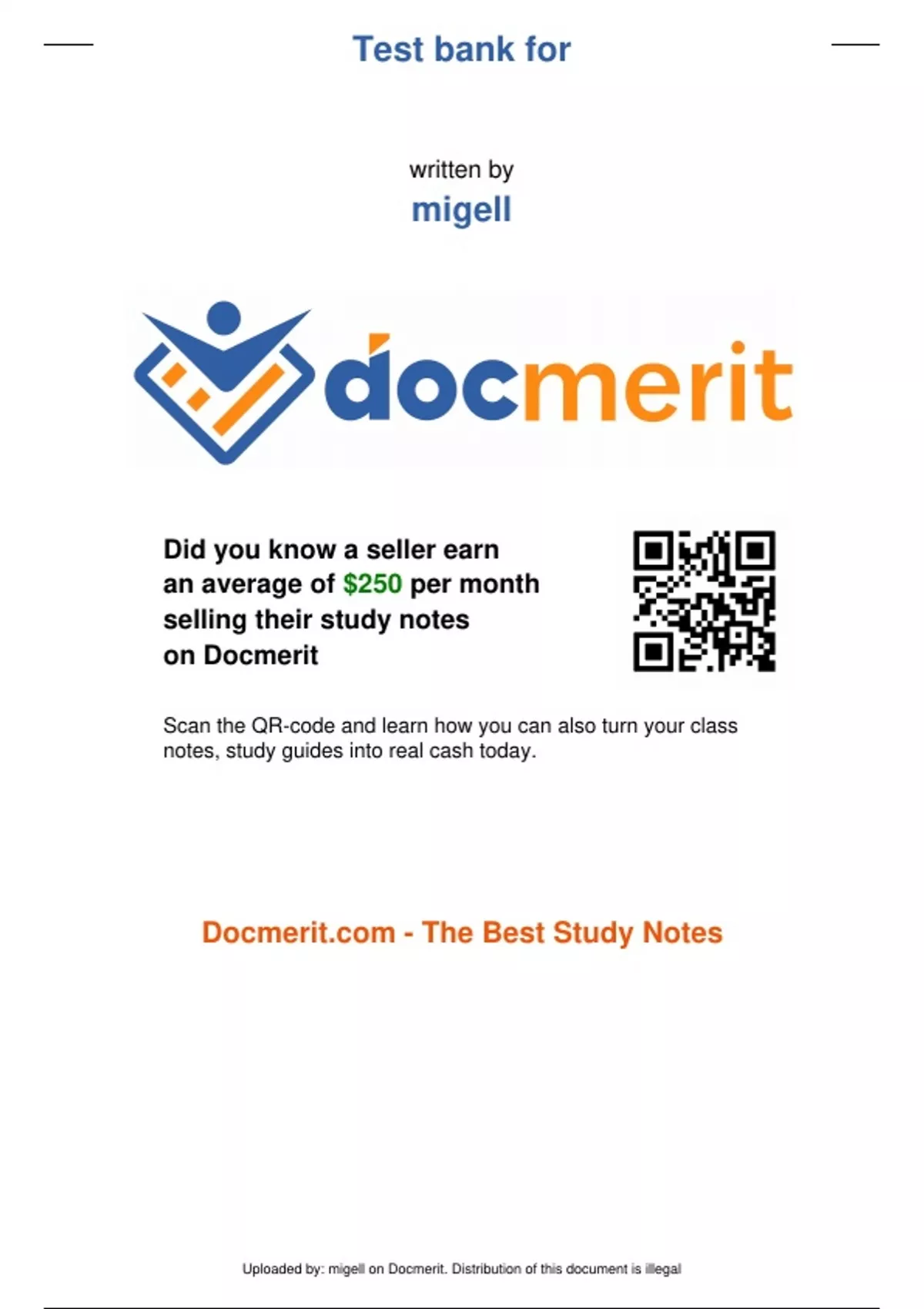 Test bank for

written by
migell

docmerit

Did you know a seller earn an average of $250 per month selling their study notes on Docmerit

Scan the QR-code and learn how you can also turn your class notes, study guides into real cash today.

Docmerit.com - The Best Study Notes

Uploaded by: migell on Docmerit. Distribution of this document is illegal